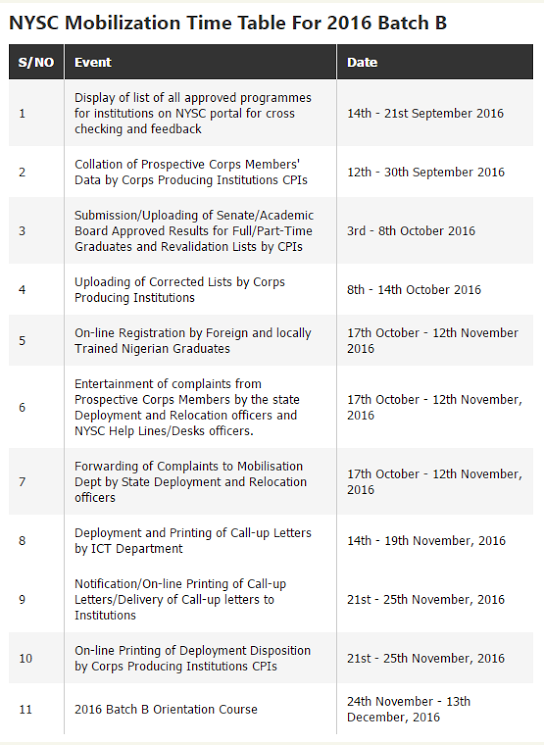 NYSC Mobilization Time Table For 2016 Batch B

| S/NO | Event | Date |
|---|---|---|
| 1 | Display of list of all approved programmes for institutions on NYSC portal for cross checking and feedback | 14th - 21st September 2016 |
| 2 | Collation of Prospective Corps Members' Data by Corps Producing Institutions CPIs | 12th - 30th September 2016 |
| 3 | Submission/Uploading of Senate/Academic Board Approved Results for Full/Part-Time Graduates and Revalidation Lists by CPIs | 3rd - 8th October 2016 |
| 4 | Uploading of Corrected Lists by Corps Producing Institutions | 8th - 14th October 2016 |
| 5 | On-line Registration by Foreign and locally Trained Nigerian Graduates | 17th October - 12th November 2016 |
| 6 | Entertainment of complaints from Prospective Corps Members by the state Deployment and Relocation officers and NYSC Help Lines/Desks officers. | 17th October - 12th November, 2016 |
| 7 | Forwarding of Complaints to Mobilisation Dept by State Deployment and Relocation officers | 17th October - 12th November, 2016 |
| 8 | Deployment and Printing of Call-up Letters by ICT Department | 14th - 19th November, 2016 |
| 9 | Notification/On-line Printing of Call-up Letters/Delivery of Call-up letters to Institutions | 21st - 25th November, 2016 |
| 10 | On-line Printing of Deployment Disposition by Corps Producing Institutions CPIs | 21st - 25th November, 2016 |
| 11 | 2016 Batch B Orientation Course | 24th November - 13th December, 2016 |